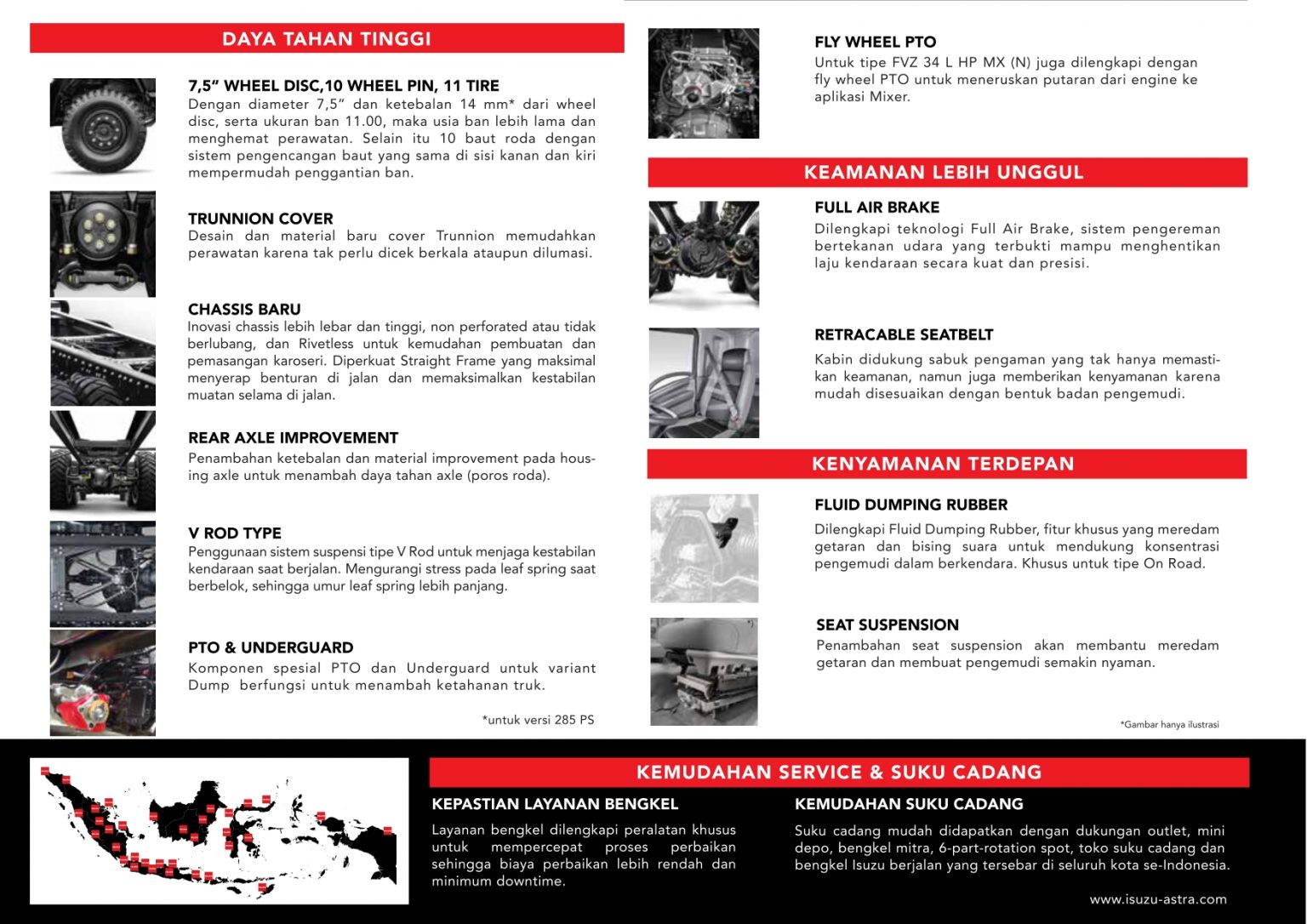 DAYA TAHAN TINGGI

7,5" WHEEL DISC,10 WHEEL PIN, 11 TIRE
Dengan diameter 7,5" dan ketebalan 14 mm* dari wheel disc, serta ukuran ban 11.00, maka usia ban lebih lama dan menghemat perawatan. Selain itu 10 baut roda dengan sistem pengencangan baut yang sama di sisi kanan dan kiri mempermudah penggantian ban.

TRUNNION COVER
Desain dan material baru cover Trunnion memudahkan perawatan karena tak perlu dicek berkala ataupun dilumasi.

CHASSIS BARU
Inovasi chassis lebih lebar dan tinggi, non perforated atau tidak berlubang, dan Rivetless untuk kemudahan pembuatan dan pemasangan karoseri. Diperkuat Straight Frame yang maksimal menyerap benturan di jalan dan memaksimalkan kestabilan muatan selama di jalan.

REAR AXLE IMPROVEMENT
Penambahan ketebalan dan material improvement pada housing axle untuk menambah daya tahan axle (poros roda).

V ROD TYPE
Penggunaan sistem suspensi tipe V Rod untuk menjaga kestabilan kendaraan saat berjalan. Mengurangi stress pada leaf spring saat berbelok, sehingga umur leaf spring lebih panjang.

PTO & UNDERGUARD
Komponen spesial PTO dan Underguard untuk variant Dump berfungsi untuk menambah ketahanan truk.

*untuk versi 285 PS

FLY WHEEL PTO
Untuk tipe FVZ 34 L HP MX (N) juga dilengkapi dengan fly wheel PTO untuk meneruskan putaran dari engine ke aplikasi Mixer.

KEAMANAN LEBIH UNGGUL

FULL AIR BRAKE
Dilengkapi teknologi Full Air Brake, sistem pengereman bertekanan udara yang terbukti mampu menghentikan laju kendaraan secara kuat dan presisi.

RETRACABLE SEATBELT
Kabin didukung sabuk pengaman yang tak hanya memastikan keamanan, namun juga memberikan kenyamanan karena mudah disesuaikan dengan bentuk badan pengemudi.

KENYAMANAN TERDEPAN

FLUID DUMPING RUBBER
Dilengkapi Fluid Dumping Rubber, fitur khusus yang meredam getaran dan bising suara untuk mendukung konsentrasi pengemudi dalam berkendara. Khusus untuk tipe On Road.

SEAT SUSPENSION
Penambahan seat suspension akan membantu meredam getaran dan membuat pengemudi semakin nyaman.

*Gambar hanya ilustrasi

KEMUDAHAN SERVICE & SUKU CADANG

KEPASTIAN LAYANAN BENGKEL
Layanan bengkel dilengkapi peralatan khusus untuk mempercepat proses perbaikan sehingga biaya perbaikan lebih rendah dan minimum downtime.

KEMUDAHAN SUKU CADANG
Suku cadang mudah didapatkan dengan dukungan outlet, mini depo, bengkel mitra, 6-part-rotation spot, toko suku cadang dan bengkel Isuzu berjalan yang tersebar di seluruh kota se-Indonesia.

www.isuzu-astra.com